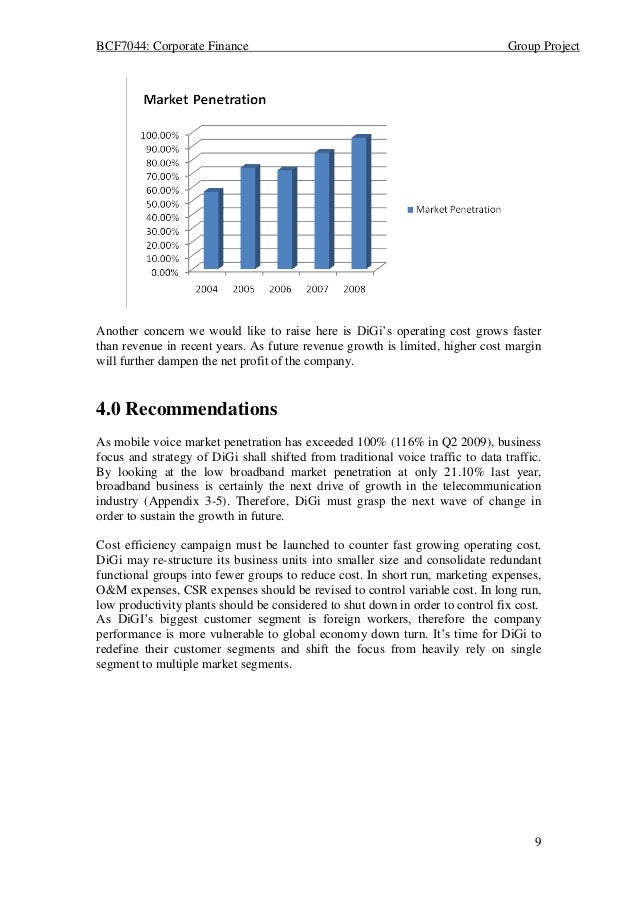 BCF7044: Corporate Finance Group Project

Market Penetration

100.00%
90.00%
80.00%
70.00%
60.00%
50.00%
40.00%
30.00%
20.00%
10.00%
0.00%

2004 2005 2006 2007 2008

Market Penetration

Another concern we would like to raise here is DiGi's operating cost grows faster than revenue in recent years. As future revenue growth is limited, higher cost margin will further dampen the net profit of the company.

4.0 Recommendations

As mobile voice market penetration has exceeded 100% (116% in Q2 2009), business focus and strategy of DiGi shall shifted from traditional voice traffic to data traffic. By looking at the low broadband market penetration at only 21.10% last year, broadband business is certainly the next drive of growth in the telecommunication industry (Appendix 3-5). Therefore, DiGi must grasp the next wave of change in order to sustain the growth in future.

Cost efficiency campaign must be launched to counter fast growing operating cost. DiGi may re-structure its business units into smaller size and consolidate redundant functional groups into fewer groups to reduce cost. In short run, marketing expenses, O&M expenses, CSR expenses should be revised to control variable cost. In long run, low productivity plants should be considered to shut down in order to control fix cost.
As DiGI's biggest customer segment is foreign workers, therefore the company performance is more vulnerable to global economy down turn. It's time for DiGi to redefine their customer segments and shift the focus from heavily rely on single segment to multiple market segments.

9